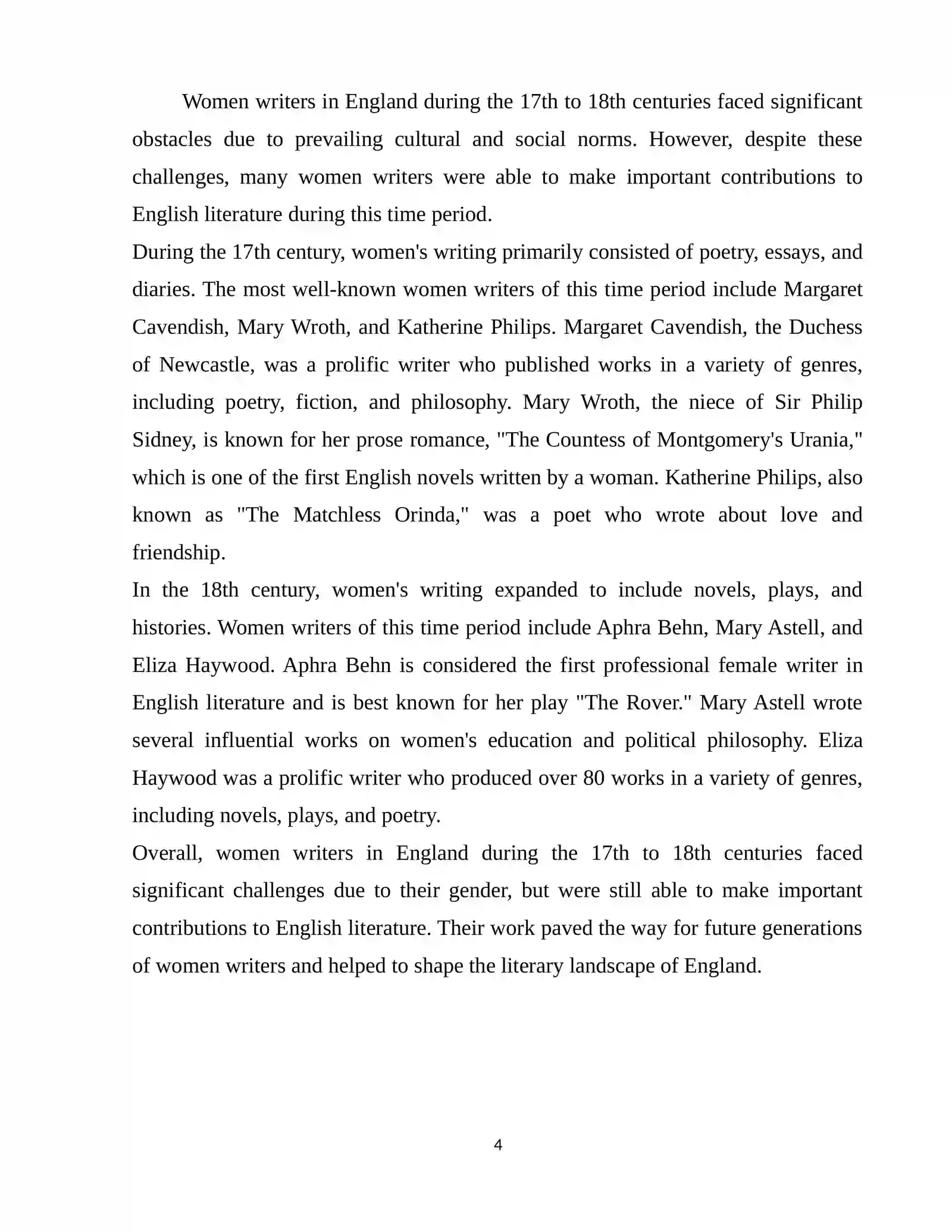 Women writers in England during the 17th to 18th centuries faced significant obstacles due to prevailing cultural and social norms. However, despite these challenges, many women writers were able to make important contributions to English literature during this time period.

During the 17th century, women's writing primarily consisted of poetry, essays, and diaries. The most well-known women writers of this time period include Margaret Cavendish, Mary Wroth, and Katherine Philips. Margaret Cavendish, the Duchess of Newcastle, was a prolific writer who published works in a variety of genres, including poetry, fiction, and philosophy. Mary Wroth, the niece of Sir Philip Sidney, is known for her prose romance, "The Countess of Montgomery's Urania," which is one of the first English novels written by a woman. Katherine Philips, also known as "The Matchless Orinda," was a poet who wrote about love and friendship.

In the 18th century, women's writing expanded to include novels, plays, and histories. Women writers of this time period include Aphra Behn, Mary Astell, and Eliza Haywood. Aphra Behn is considered the first professional female writer in English literature and is best known for her play "The Rover." Mary Astell wrote several influential works on women's education and political philosophy. Eliza Haywood was a prolific writer who produced over 80 works in a variety of genres, including novels, plays, and poetry.

Overall, women writers in England during the 17th to 18th centuries faced significant challenges due to their gender, but were still able to make important contributions to English literature. Their work paved the way for future generations of women writers and helped to shape the literary landscape of England.

4